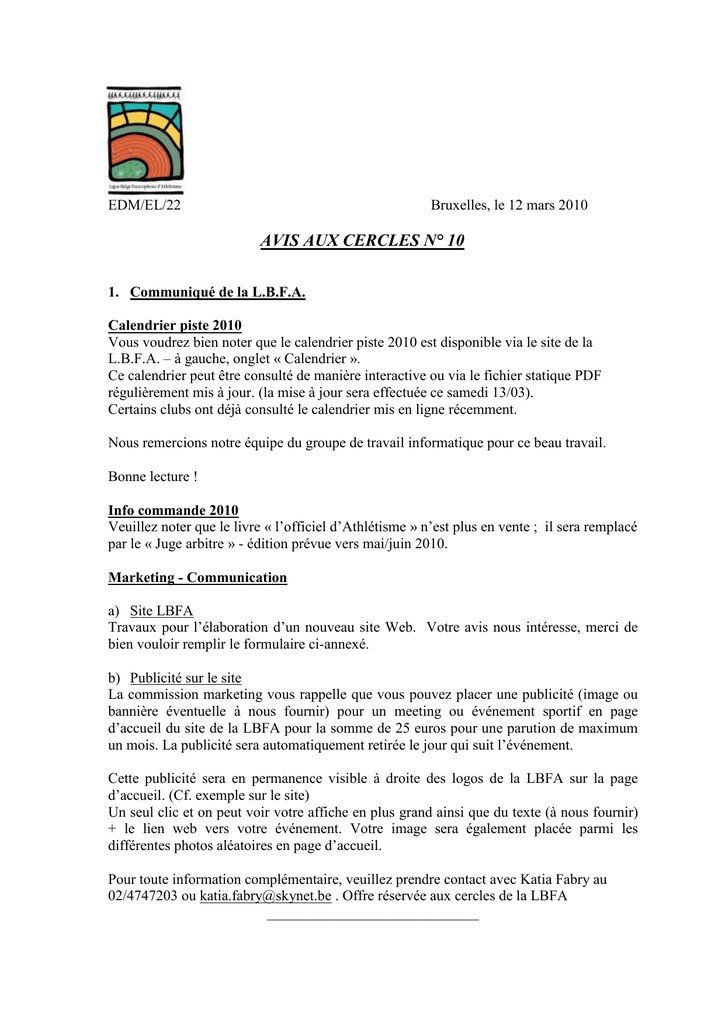 Ligue Belge Francophone d'Athlétisme

EDM/EL/22

Bruxelles, le 12 mars 2010

AVIS AUX CERCLES N° 10

1. Communiqué de la L.B.F.A.

Calendrier piste 2010
Vous voudrez bien noter que le calendrier piste 2010 est disponible via le site de la L.B.F.A. – à gauche, onglet « Calendrier ».
Ce calendrier peut être consulté de manière interactive ou via le fichier statique PDF régulièrement mis à jour. (la mise à jour sera effectuée ce samedi 13/03).
Certains clubs ont déjà consulté le calendrier mis en ligne récemment.

Nous remercions notre équipe du groupe de travail informatique pour ce beau travail.

Bonne lecture !

Info commande 2010
Veuillez noter que le livre « l'officiel d'Athlétisme » n'est plus en vente ; il sera remplacé par le « Juge arbitre » - édition prévue vers mai/juin 2010.

Marketing - Communication

a) Site LBFA
Travaux pour l'élaboration d'un nouveau site Web. Votre avis nous intéresse, merci de bien vouloir remplir le formulaire ci-annexé.

b) Publicité sur le site
La commission marketing vous rappelle que vous pouvez placer une publicité (image ou bannière éventuelle à nous fournir) pour un meeting ou événement sportif en page d'accueil du site de la LBFA pour la somme de 25 euros pour une parution de maximum un mois. La publicité sera automatiquement retirée le jour qui suit l'événement.

Cette publicité sera en permanence visible à droite des logos de la LBFA sur la page d'accueil. (Cf. exemple sur le site)
Un seul clic et on peut voir votre affiche en plus grand ainsi que du texte (à nous fournir) + le lien web vers votre événement. Votre image sera également placée parmi les différentes photos aléatoires en page d'accueil.

Pour toute information complémentaire, veuillez prendre contact avec Katia Fabry au 02/4747203 ou katia.fabry@skynet.be . Offre réservée aux cercles de la LBFA